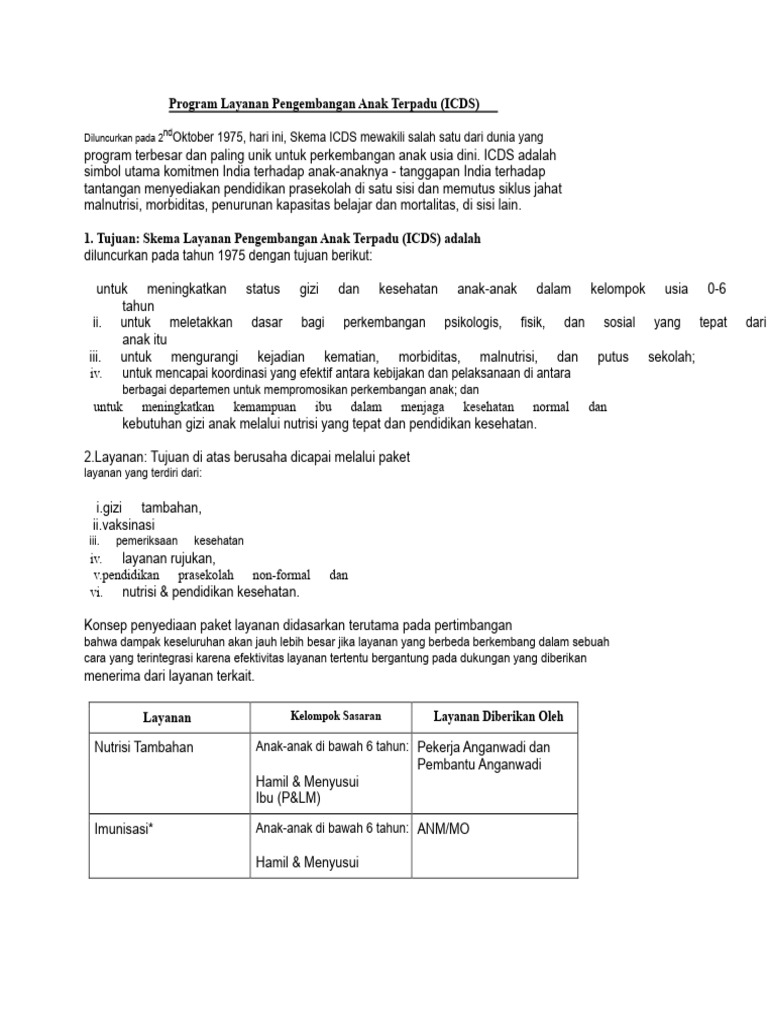 Program Layanan Pengembangan Anak Terpadu (ICDS)

Diluncurkan pada 2$^{nd}$Oktober 1975, hari ini, Skema ICDS mewakili salah satu dari dunia yang program terbesar dan paling unik untuk perkembangan anak usia dini. ICDS adalah simbol utama komitmen India terhadap anak-anaknya - tanggapan India terhadap tantangan menyediakan pendidikan prasekolah di satu sisi dan memutus siklus jahat malnutrisi, morbiditas, penurunan kapasitas belajar dan mortalitas, di sisi lain.

1. Tujuan: Skema Layanan Pengembangan Anak Terpadu (ICDS) adalah diluncurkan pada tahun 1975 dengan tujuan berikut:

untuk meningkatkan status gizi dan kesehatan anak-anak dalam kelompok usia 0-6 tahun
ii. untuk meletakkan dasar bagi perkembangan psikologis, fisik, dan sosial yang tepat dari anak itu
iii. untuk mengurangi kejadian kematian, morbiditas, malnutrisi, dan putus sekolah;
iv. untuk mencapai koordinasi yang efektif antara kebijakan dan pelaksanaan di antara berbagai departemen untuk mempromosikan perkembangan anak; dan
untuk meningkatkan kemampuan ibu dalam menjaga kesehatan normal dan kebutuhan gizi anak melalui nutrisi yang tepat dan pendidikan kesehatan.

2.Layanan: Tujuan di atas berusaha dicapai melalui paket layanan yang terdiri dari:

i.gizi tambahan,
ii.vaksinasi
iii. pemeriksaan kesehatan
iv. layanan rujukan,
v.pendidikan prasekolah non-formal dan
vi. nutrisi & pendidikan kesehatan.

Konsep penyediaan paket layanan didasarkan terutama pada pertimbangan bahwa dampak keseluruhan akan jauh lebih besar jika layanan yang berbeda berkembang dalam sebuah cara yang terintegrasi karena efektivitas layanan tertentu bergantung pada dukungan yang diberikan menerima dari layanan terkait.

| Layanan | Kelompok Sasaran | Layanan Diberikan Oleh |
|---|---|---|
| Nutrisi Tambahan | Anak-anak di bawah 6 tahun: Hamil & Menyusui Ibu (P&LM) | Pekerja Anganwadi dan Pembantu Anganwadi |
| Imunisasi* | Anak-anak di bawah 6 tahun: Hamil & Menyusui | ANM/MO |